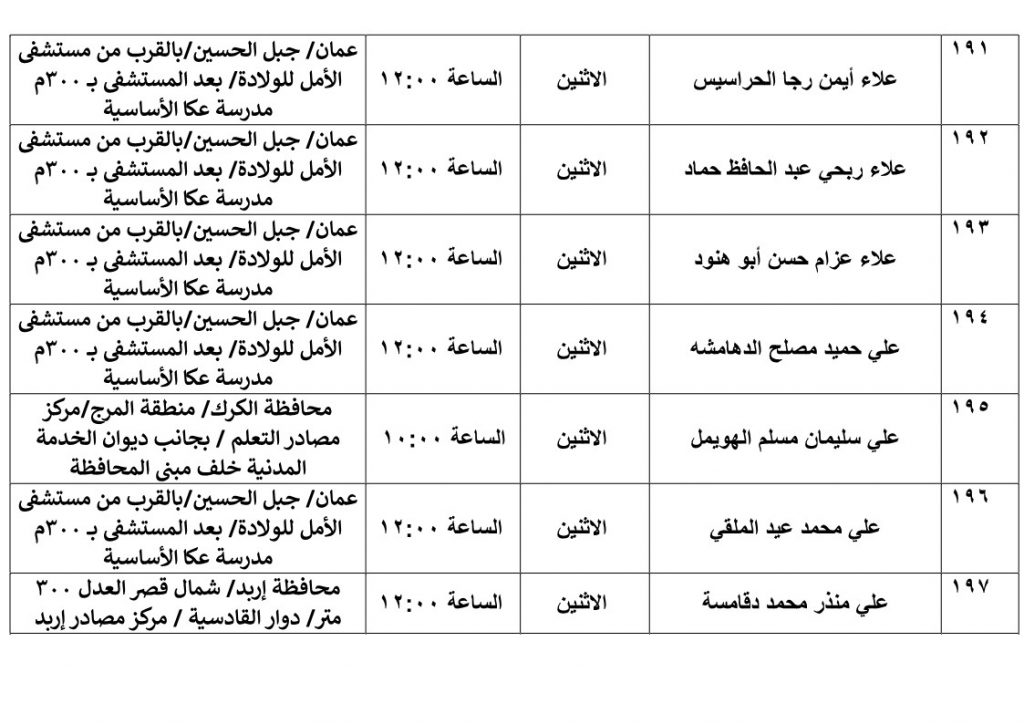 | ١٩١ | علاء أيمن رجا الحراسيس | الاثنين | الساعة ١٢:٠٠ | عمان/ جبل الحسين/بالقرب من مستشفى الأمل للولادة/ بعد المستشفى بـ ٣٠٠م مدرسة عكا الأساسية |
|---|---|---|---|---|
| ١٩٢ | علاء ربحي عبد الحافظ حماد | الاثنين | الساعة ١٢:٠٠ | عمان/ جبل الحسين/بالقرب من مستشفى الأمل للولادة/ بعد المستشفى بـ ٣٠٠م مدرسة عكا الأساسية |
| ١٩٣ | علاء عزام حسن أبو هنود | الاثنين | الساعة ١٢:٠٠ | عمان/ جبل الحسين/بالقرب من مستشفى الأمل للولادة/ بعد المستشفى بـ ٣٠٠م مدرسة عكا الأساسية |
| ١٩٤ | علي حميد مصلح الدهامشه | الاثنين | الساعة ١٢:٠٠ | عمان/ جبل الحسين/بالقرب من مستشفى الأمل للولادة/ بعد المستشفى بـ ٣٠٠م مدرسة عكا الأساسية |
| ١٩٥ | علي سليمان مسلم الهويمل | الاثنين | الساعة ١٠:٠٠ | محافظة الكرك/ منطقة المرج/مركز مصادر التعلم / بجانب ديوان الخدمة المدنية خلف مبنى المحافظة |
| ١٩٦ | علي محمد عيد الملقي | الاثنين | الساعة ١٢:٠٠ | عمان/ جبل الحسين/بالقرب من مستشفى الأمل للولادة/ بعد المستشفى بـ ٣٠٠م مدرسة عكا الأساسية |
| ١٩٧ | علي منذر محمد دقامسة | الاثنين | الساعة ١٢:٠٠ | محافظة إربد/ شمال قصر العدل ٣٠٠ متر/ دوار القادسية / مركز مصادر إربد |